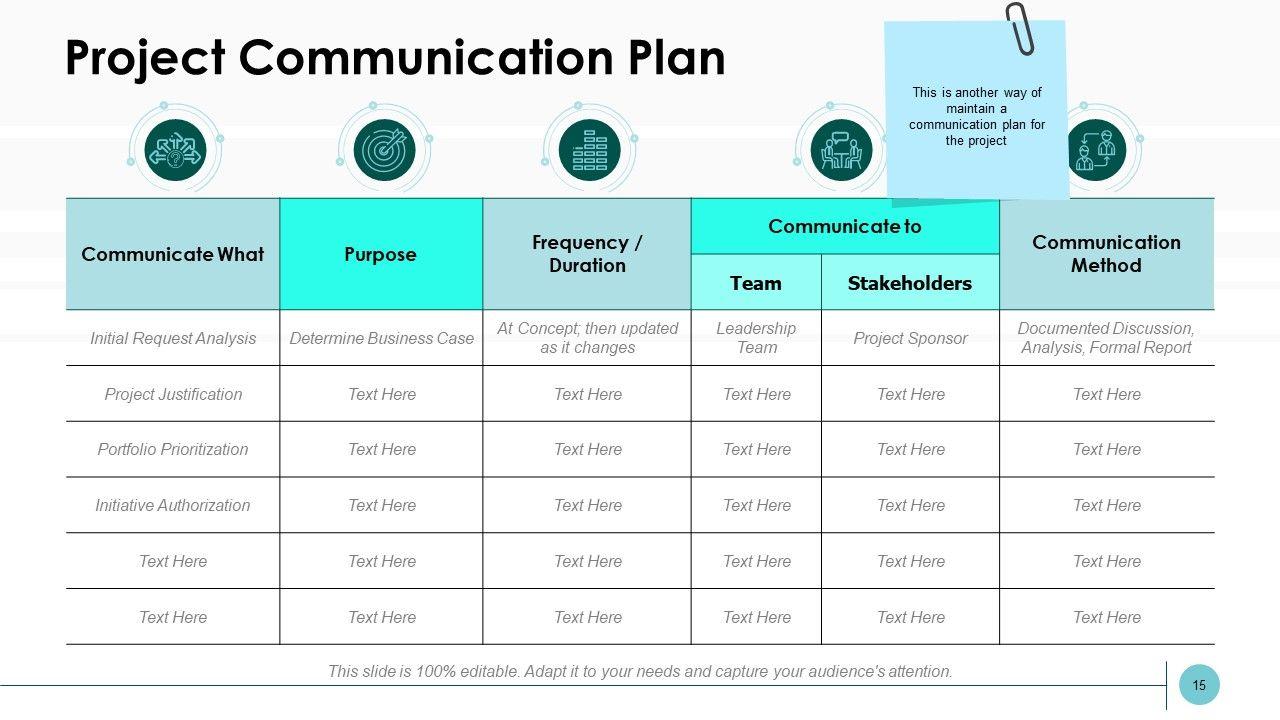 Project Communication Plan

This is another way of maintain a communication plan for the project

| Communicate What | Purpose | Frequency / Duration | Communicate to: Team | Communicate to: Stakeholders | Communication Method |
|---|---|---|---|---|---|
| Initial Request Analysis | Determine Business Case | At Concept; then updated as it changes | Leadership Team | Project Sponsor | Documented Discussion, Analysis, Formal Report |
| Project Justification | Text Here | Text Here | Text Here | Text Here | Text Here |
| Portfolio Prioritization | Text Here | Text Here | Text Here | Text Here | Text Here |
| Initiative Authorization | Text Here | Text Here | Text Here | Text Here | Text Here |
| Text Here | Text Here | Text Here | Text Here | Text Here | Text Here |
| Text Here | Text Here | Text Here | Text Here | Text Here | Text Here |

This slide is 100% editable. Adapt it to your needs and capture your audience's attention.

15